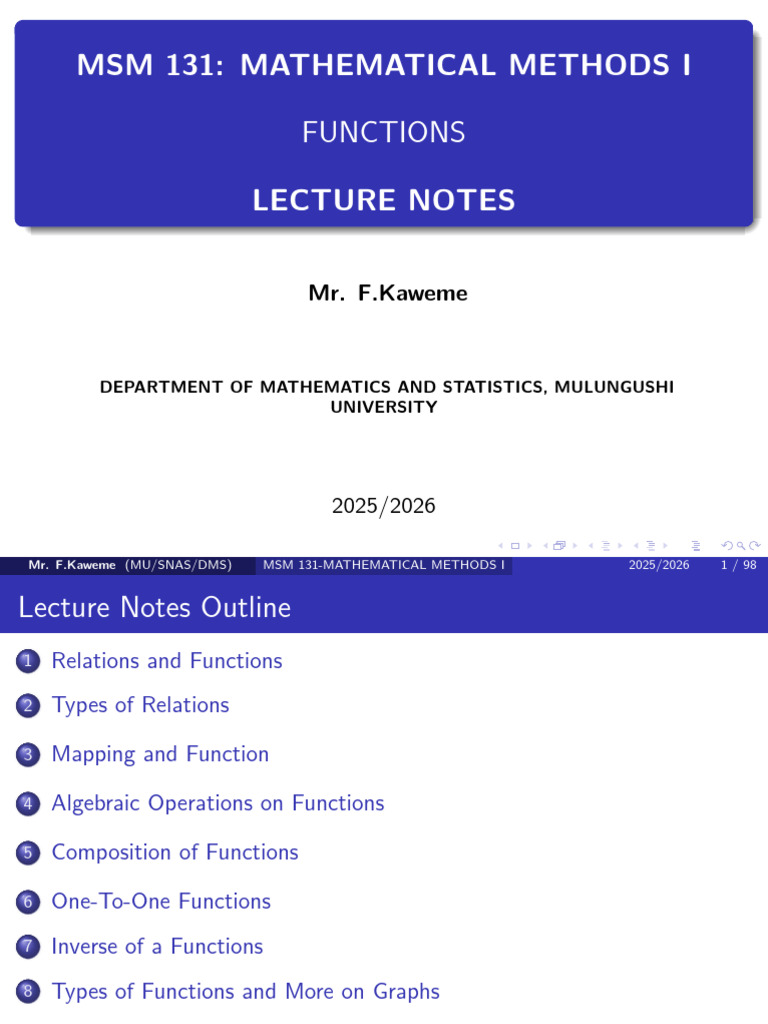 MSM 131: MATHEMATICAL METHODS I

FUNCTIONS

LECTURE NOTES

Mr. F.Kaweme

DEPARTMENT OF MATHEMATICS AND STATISTICS, MULUNGUSHI UNIVERSITY

2025/2026

Mr. F.Kaweme (MU/SNAS/DMS) MSM 131-MATHEMATICAL METHODS I 2025/2026 1 / 98

Lecture Notes Outline

1 Relations and Functions

2 Types of Relations

3 Mapping and Function

4 Algebraic Operations on Functions

5 Composition of Functions

6 One-To-One Functions

7 Inverse of a Functions

8 Types of Functions and More on Graphs